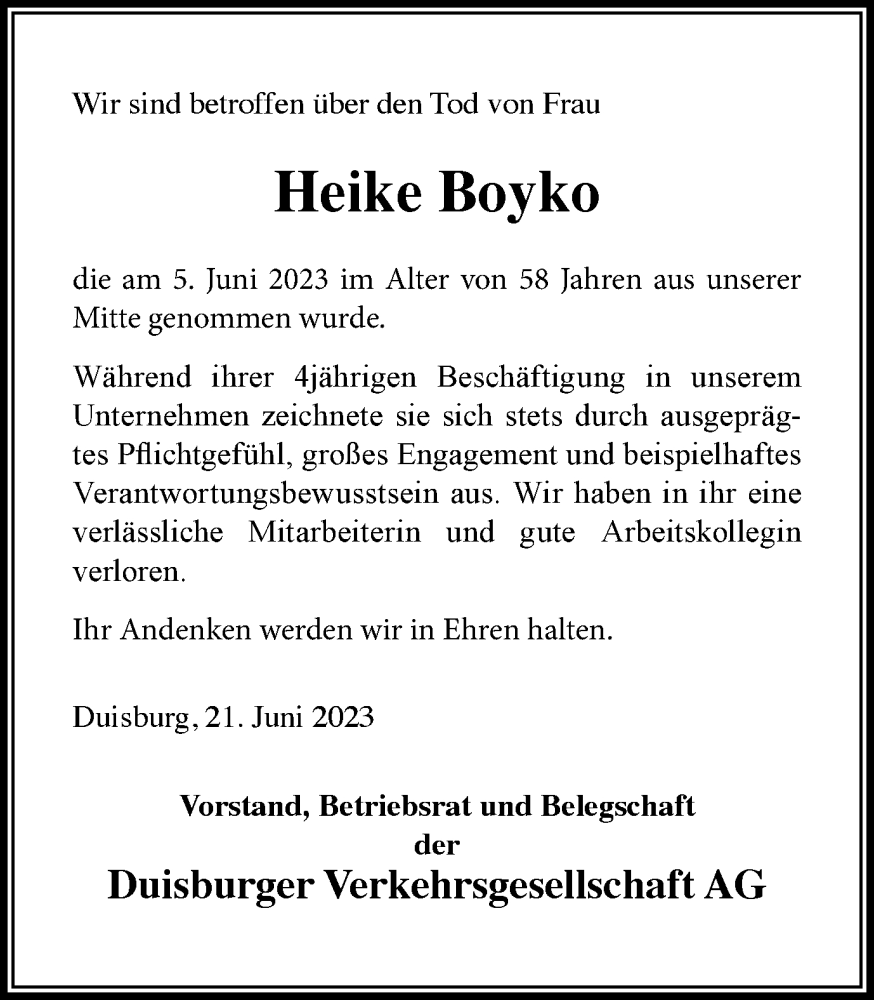 Wir sind betroffen über den Tod von Frau

Heike Boyko

die am 5. Juni 2023 im Alter von 58 Jahren aus unserer Mitte genommen wurde.

Während ihrer 4jährigen Beschäftigung in unserem Unternehmen zeichnete sie sich stets durch ausgeprägtes Pflichtgefühl, großes Engagement und beispielhaftes Verantwortungsbewusstsein aus. Wir haben in ihr eine verlässliche Mitarbeiterin und gute Arbeitskollegin verloren.

Ihr Andenken werden wir in Ehren halten.

Duisburg, 21. Juni 2023

Vorstand, Betriebsrat und Belegschaft
der
Duisburger Verkehrsgesellschaft AG